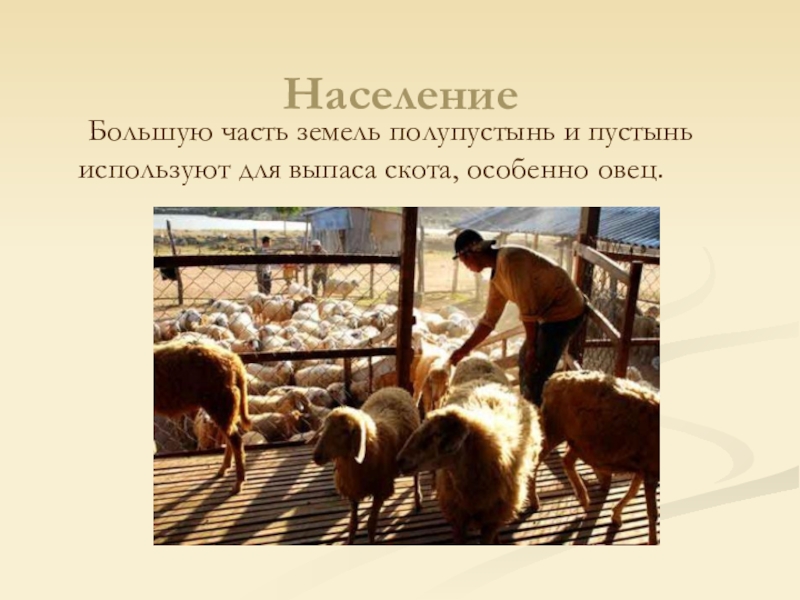 Население

Большую часть земель полупустынь и пустынь используют для выпаса скота, особенно овец.